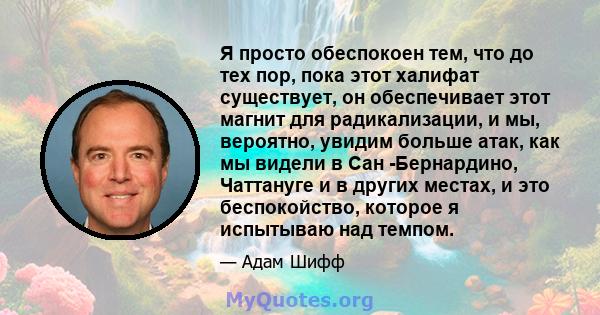 Я просто обеспокоен тем, что до тех пор, пока этот халифат существует, он обеспечивает этот магнит для радикализации, и мы, вероятно, увидим больше атак, как мы видели в Сан -Бернардино, Чаттануге и в других местах, и это беспокойство, которое я испытываю над темпом.

— Адам Шифф

MyQuotes.org